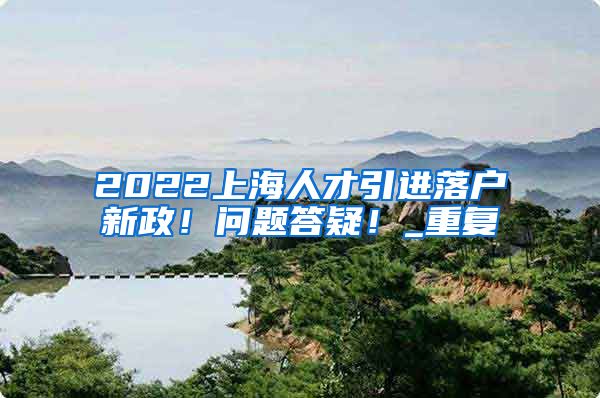 2022上海人才引进落户新政！问题答疑！_重复